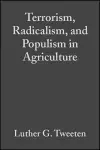 Terrorism, Radicalism, and Populism in Agriculture

Luther G. Tweeten